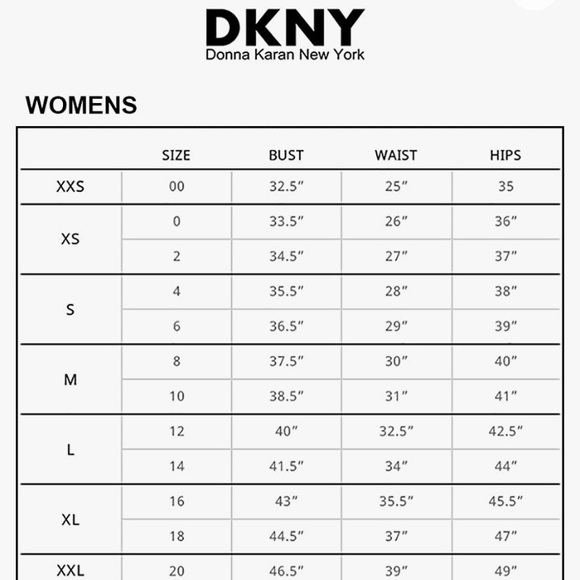 DKNY
Donna Karan New York

WOMENS

| | SIZE | BUST | WAIST | HIPS |
|---|---|---|---|---|
| XXS | 00 | 32.5″ | 25″ | 35 |
| XS | 0 | 33.5″ | 26″ | 36″ |
| | 2 | 34.5″ | 27″ | 37″ |
| S | 4 | 35.5″ | 28″ | 38″ |
| | 6 | 36.5″ | 29″ | 39″ |
| M | 8 | 37.5″ | 30″ | 40″ |
| | 10 | 38.5″ | 31″ | 41″ |
| L | 12 | 40″ | 32.5″ | 42.5″ |
| | 14 | 41.5″ | 34″ | 44″ |
| XL | 16 | 43″ | 35.5″ | 45.5″ |
| | 18 | 44.5″ | 37″ | 47″ |
| XXL | 20 | 46.5″ | 39″ | 49″ |